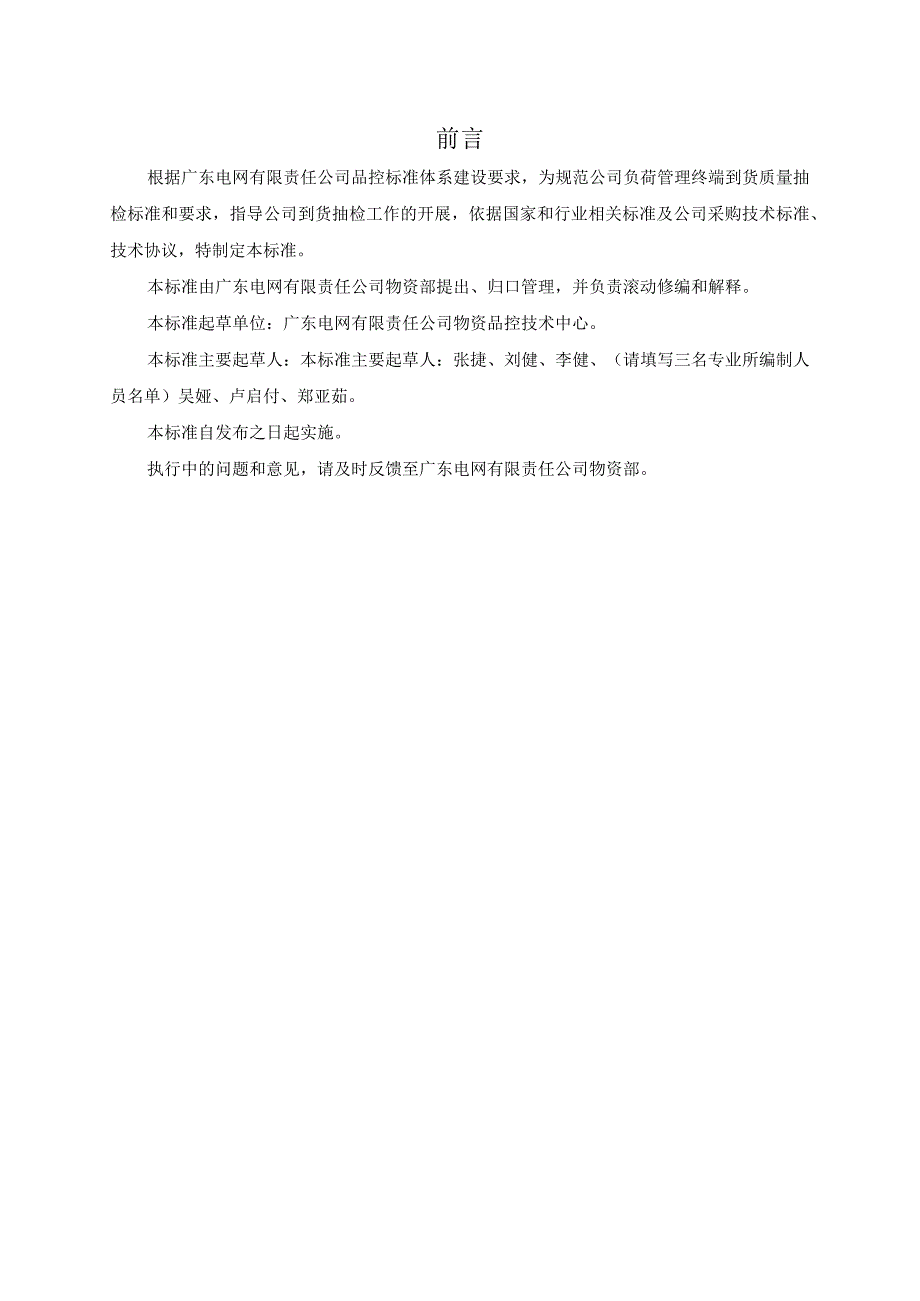 前言

根据广东电网有限责任公司品控标准体系建设要求，为规范公司负荷管理终端到货质量抽检标准和要求，指导公司到货抽检工作的开展，依据国家和行业相关标准及公司采购技术标准、技术协议，特制定本标准。

本标准由广东电网有限责任公司物资部提出、归口管理，并负责滚动修编和解释。

本标准起草单位：广东电网有限责任公司物资品控技术中心。

本标准主要起草人：本标准主要起草人：张捷、刘健、李健、（请填写三名专业所编制人员名单）吴娅、卢启付、郑亚茹。

本标准自发布之日起实施。

执行中的问题和意见，请及时反馈至广东电网有限责任公司物资部。